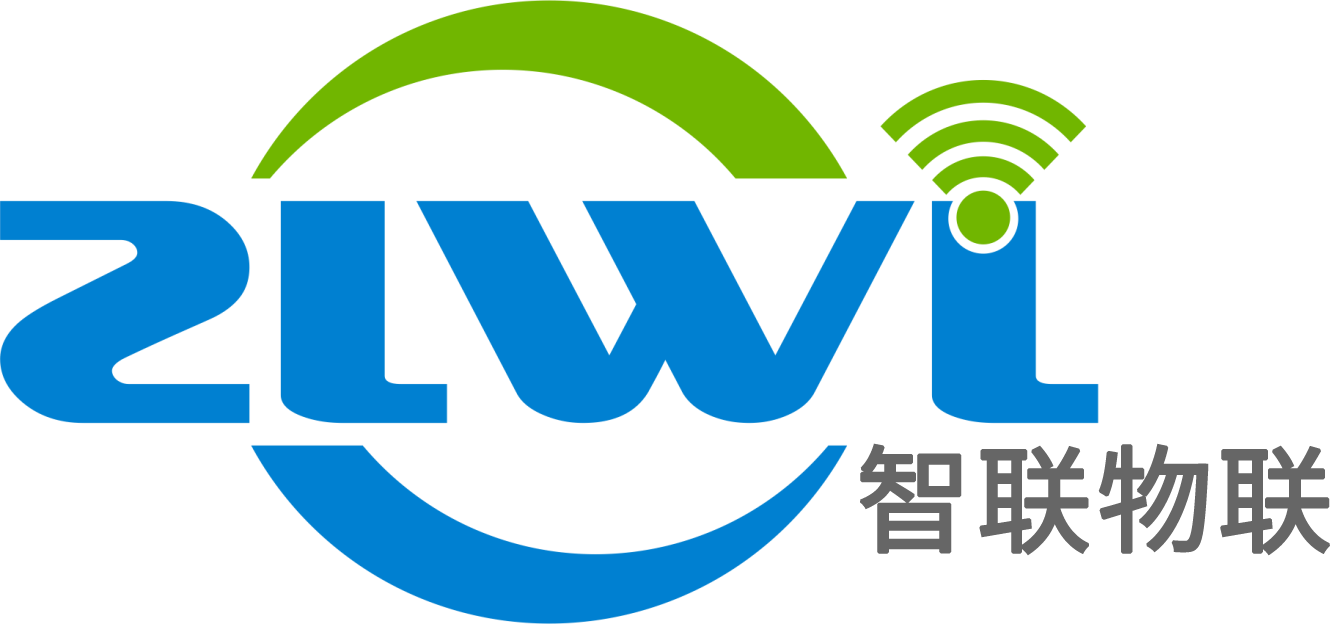 ZLWL
智联物联